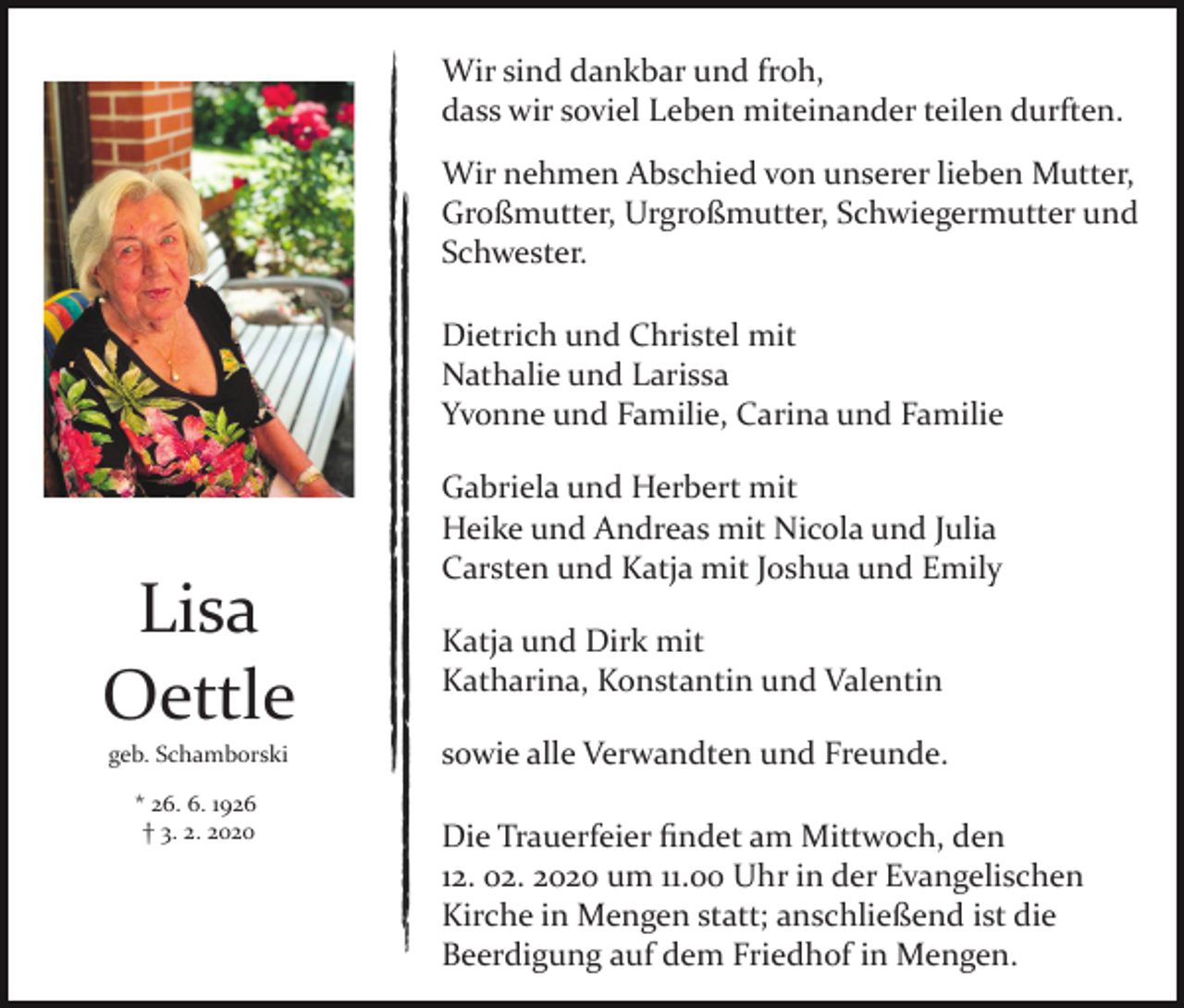 Lisa Oettle

geb. Schamborski

* 26. 6. 1926
† 3. 2. 2020

Wir sind dankbar und froh, dass wir soviel Leben miteinander teilen durften.

Wir nehmen Abschied von unserer lieben Mutter, Großmutter, Urgroßmutter, Schwiegermutter und Schwester.

Dietrich und Christel mit
Nathalie und Larissa
Yvonne und Familie, Carina und Familie

Gabriela und Herbert mit
Heike und Andreas mit Nicola und Julia
Carsten und Katja mit Joshua und Emily

Katja und Dirk mit
Katharina, Konstantin und Valentin

sowie alle Verwandten und Freunde.

Die Trauerfeier findet am Mittwoch, den 12. 02. 2020 um 11.00 Uhr in der Evangelischen Kirche in Mengen statt; anschließend ist die Beerdigung auf dem Friedhof in Mengen.